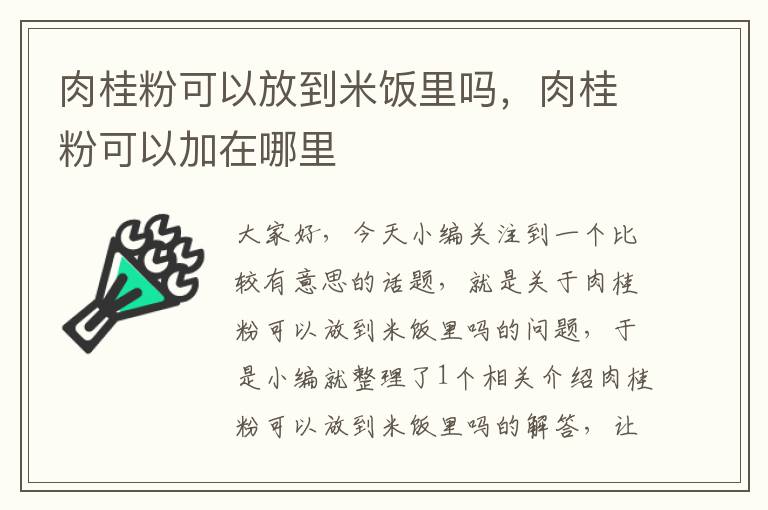 肉桂粉可以放到米饭里吗，肉桂粉可以加在哪里

大家好，今天小编关注到一个比较有意思的话题，就是关于肉桂粉可以放到米饭里吗的问题，于是小编就整理了1个相关介绍肉桂粉可以放到米饭里吗的解答，让